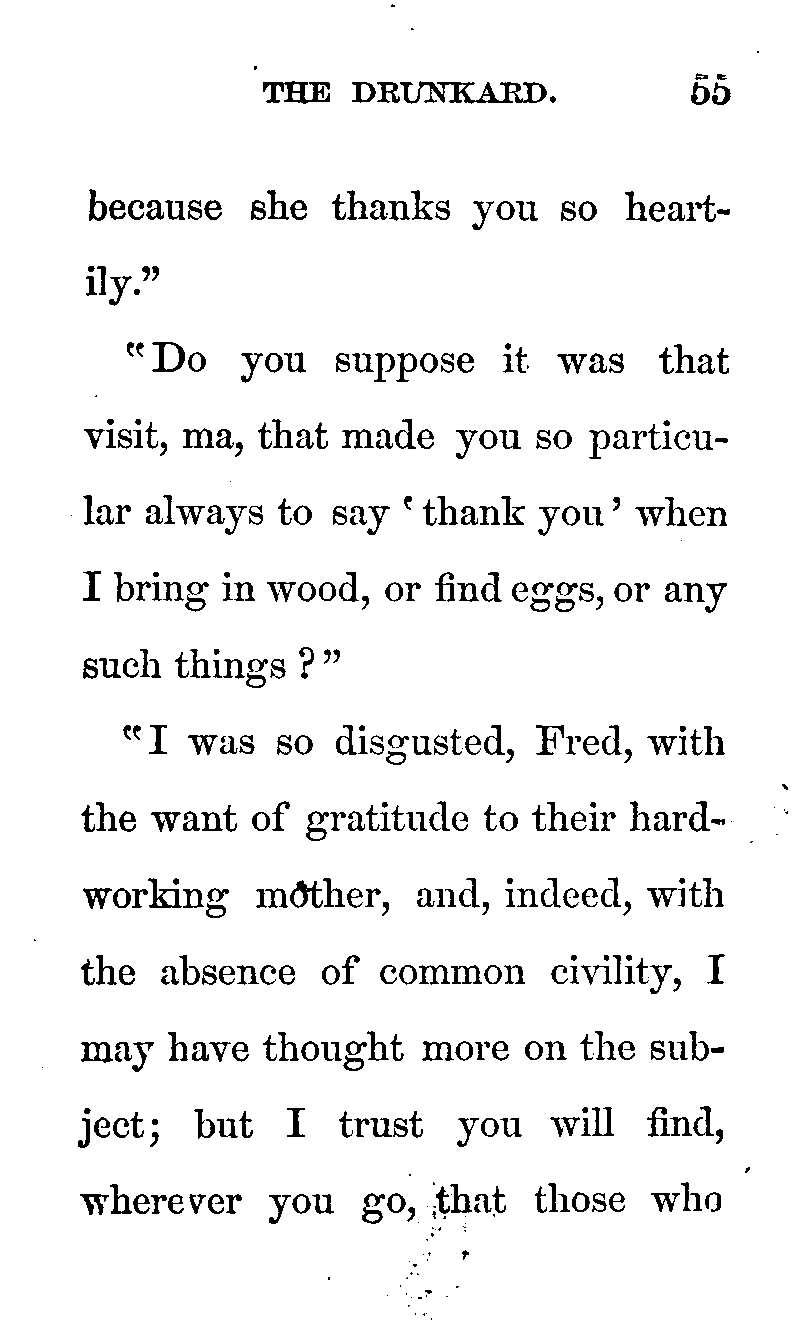 THE DRUNKARD. 55

because she thanks you so heartily."

"Do you suppose it was that visit, ma, that made you so particular always to say 'thank you' when I bring in wood, or find eggs, or any such things?"

"I was so disgusted, Fred, with the want of gratitude to their hard-working mother, and, indeed, with the absence of common civility, I may have thought more on the subject; but I trust you will find, wherever you go, that those who